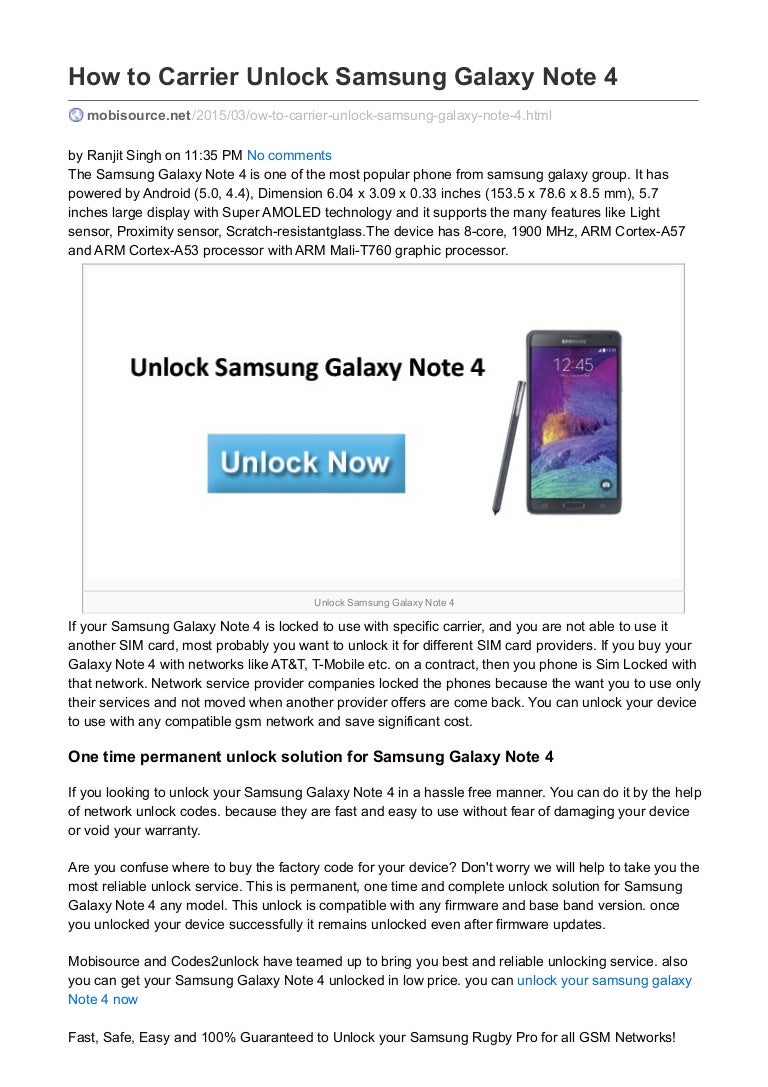 How to Carrier Unlock Samsung Galaxy Note 4

mobisource.net/2015/03/ow-to-carrier-unlock-samsung-galaxy-note-4.html

by Ranjit Singh on 11:35 PM No comments
The Samsung Galaxy Note 4 is one of the most popular phone from samsung galaxy group. It has powered by Android (5.0, 4.4), Dimension 6.04 x 3.09 x 0.33 inches (153.5 x 78.6 x 8.5 mm), 5.7 inches large display with Super AMOLED technology and it supports the many features like Light sensor, Proximity sensor, Scratch-resistantglass.The device has 8-core, 1900 MHz, ARM Cortex-A57 and ARM Cortex-A53 processor with ARM Mali-T760 graphic processor.

Unlock Samsung Galaxy Note 4

Unlock Now

SAMSUNG

12:45

Unlock Samsung Galaxy Note 4

If your Samsung Galaxy Note 4 is locked to use with specific carrier, and you are not able to use it another SIM card, most probably you want to unlock it for different SIM card providers. If you buy your Galaxy Note 4 with networks like AT&T, T-Mobile etc. on a contract, then you phone is Sim Locked with that network. Network service provider companies locked the phones because the want you to use only their services and not moved when another provider offers are come back. You can unlock your device to use with any compatible gsm network and save significant cost.

One time permanent unlock solution for Samsung Galaxy Note 4

If you looking to unlock your Samsung Galaxy Note 4 in a hassle free manner. You can do it by the help of network unlock codes. because they are fast and easy to use without fear of damaging your device or void your warranty.

Are you confuse where to buy the factory code for your device? Don't worry we will help to take you the most reliable unlock service. This is permanent, one time and complete unlock solution for Samsung Galaxy Note 4 any model. This unlock is compatible with any firmware and base band version. once you unlocked your device successfully it remains unlocked even after firmware updates.

Mobisource and Codes2unlock have teamed up to bring you best and reliable unlocking service. also you can get your Samsung Galaxy Note 4 unlocked in low price. you can unlock your samsung galaxy Note 4 now

Fast, Safe, Easy and 100% Guaranteed to Unlock your Samsung Rugby Pro for all GSM Networks!